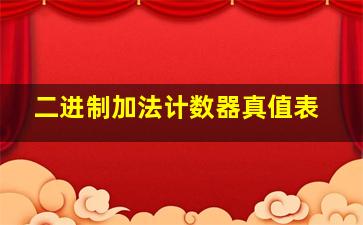 二进制加法计数器真值表